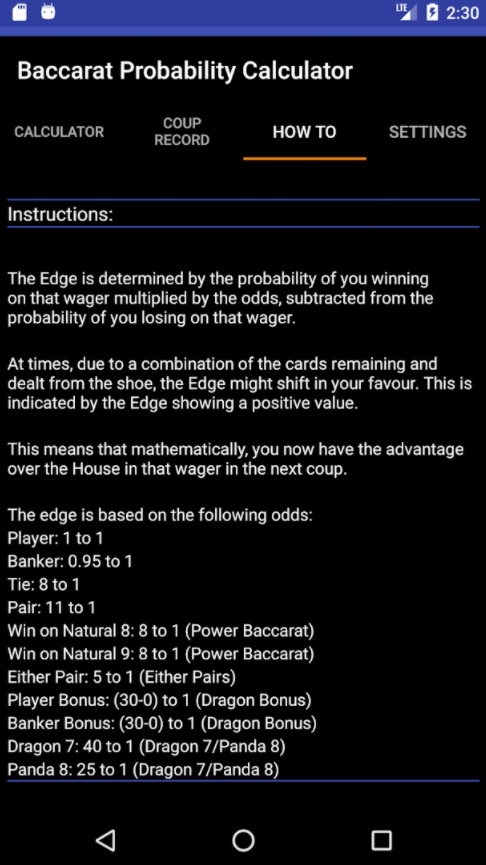 LTE 2:30

Baccarat Probability Calculator

CALCULATOR
COUP RECORD
HOW TO
SETTINGS

Instructions:

The Edge is determined by the probability of you winning on that wager multiplied by the odds, subtracted from the probability of you losing on that wager.

At times, due to a combination of the cards remaining and dealt from the shoe, the Edge might shift in your favour. This is indicated by the Edge showing a positive value.

This means that mathematically, you now have the advantage over the House in that wager in the next coup.

The edge is based on the following odds:
Player: 1 to 1
Banker: 0.95 to 1
Tie: 8 to 1
Pair: 11 to 1
Win on Natural 8: 8 to 1 (Power Baccarat)
Win on Natural 9: 8 to 1 (Power Baccarat)
Either Pair: 5 to 1 (Either Pairs)
Player Bonus: (30-0) to 1 (Dragon Bonus)
Banker Bonus: (30-0) to 1 (Dragon Bonus)
Dragon 7: 40 to 1 (Dragon 7/Panda 8)
Panda 8: 25 to 1 (Dragon 7/Panda 8)